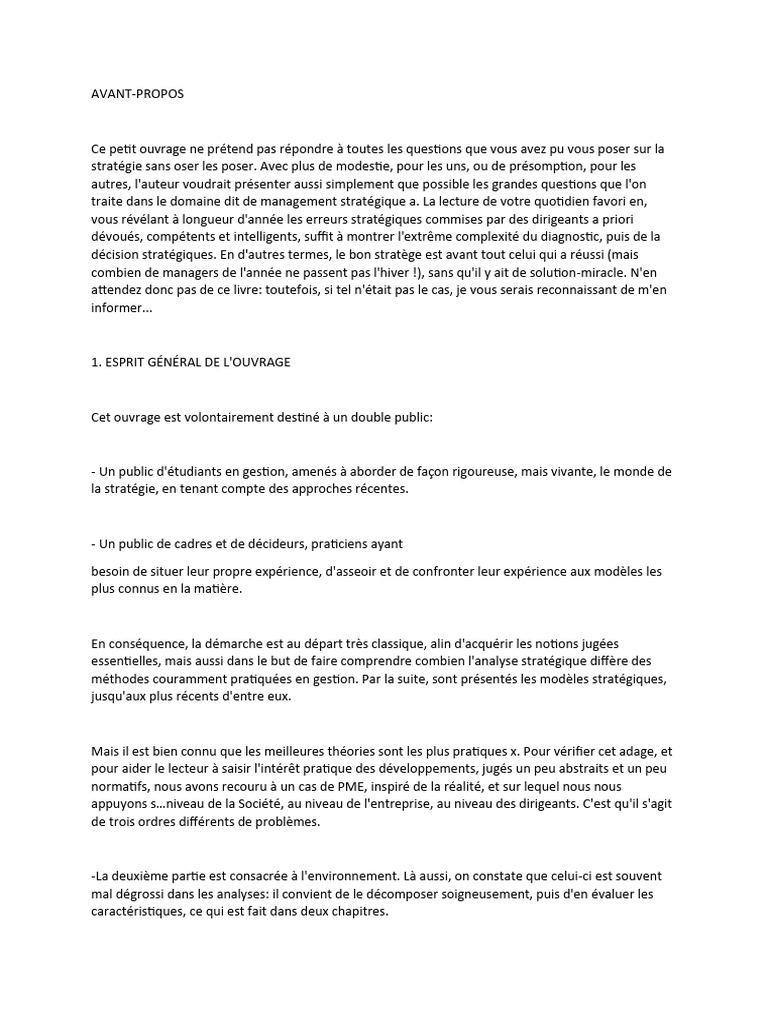 AVANT-PROPOS

Ce petit ouvrage ne prétend pas répondre à toutes les questions que vous avez pu vous poser sur la stratégie sans oser les poser. Avec plus de modestie, pour les uns, ou de présomption, pour les autres, l'auteur voudrait présenter aussi simplement que possible les grandes questions que l'on traite dans le domaine dit de management stratégique a. La lecture de votre quotidien favori en, vous révélant à longueur d'année les erreurs stratégiques commises par des dirigeants a priori dévoués, compétents et intelligents, suffit à montrer l'extrême complexité du diagnostic, puis de la décision stratégiques. En d'autres termes, le bon stratège est avant tout celui qui a réussi (mais combien de managers de l'année ne passent pas l'hiver !), sans qu'il y ait de solution-miracle. N'en attendez donc pas de ce livre: toutefois, si tel n'était pas le cas, je vous serais reconnaissant de m'en informer...

1. ESPRIT GÉNÉRAL DE L'OUVRAGE

Cet ouvrage est volontairement destiné à un double public:

- Un public d'étudiants en gestion, amenés à aborder de façon rigoureuse, mais vivante, le monde de la stratégie, en tenant compte des approches récentes.

- Un public de cadres et de décideurs, praticiens ayant

besoin de situer leur propre expérience, d'asseoir et de confronter leur expérience aux modèles les plus connus en la matière.

En conséquence, la démarche est au départ très classique, alin d'acquérir les notions jugées essentielles, mais aussi dans le but de faire comprendre combien l'analyse stratégique diffère des méthodes couramment pratiquées en gestion. Par la suite, sont présentés les modèles stratégiques, jusqu'aux plus récents d'entre eux.

Mais il est bien connu que les meilleures théories sont les plus pratiques x. Pour vérifier cet adage, et pour aider le lecteur à saisir l'intérêt pratique des développements, jugés un peu abstraits et un peu normatifs, nous avons recouru à un cas de PME, inspiré de la réalité, et sur lequel nous nous appuyons s...niveau de la Société, au niveau de l'entreprise, au niveau des dirigeants. C'est qu'il s'agit de trois ordres différents de problèmes.

-La deuxième partie est consacrée à l'environnement. Là aussi, on constate que celui-ci est souvent mal dégrossi dans les analyses: il convient de le décomposer soigneusement, puis d'en évaluer les caractéristiques, ce qui est fait dans deux chapitres.